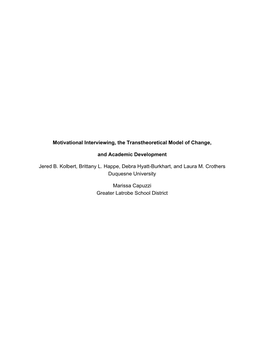 Motivational Interviewing, the Transtheoretical Model of Change,

and Academic Development

Jered B. Kolbert, Brittany L. Happe, Debra Hyatt-Burkhart, and Laura M. Crothers
Duquesne University

Marissa Capuzzi
Greater Latrobe School District